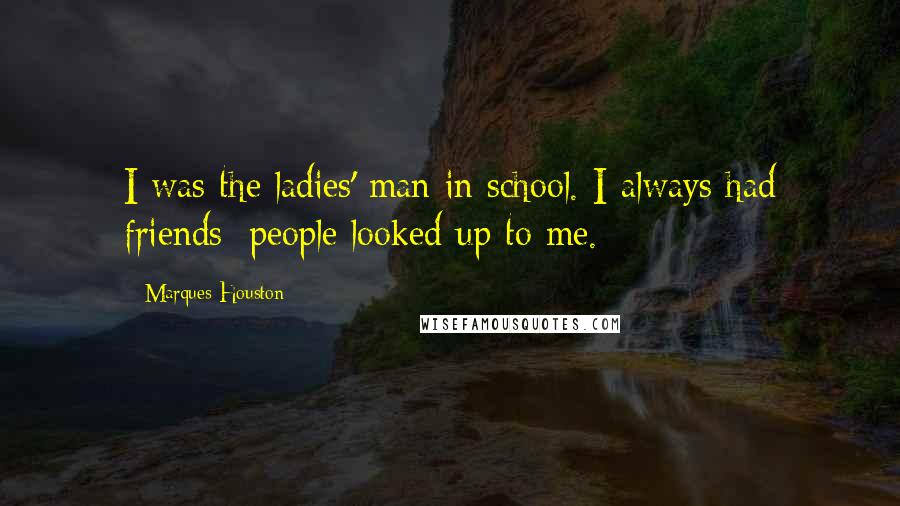 I was the ladies' man in school. I always had friends; people looked up to me.

Marques Houston

WISEFAMOUSQUOTES.COM